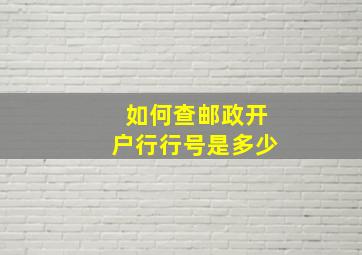 如何查邮政开户行行号是多少